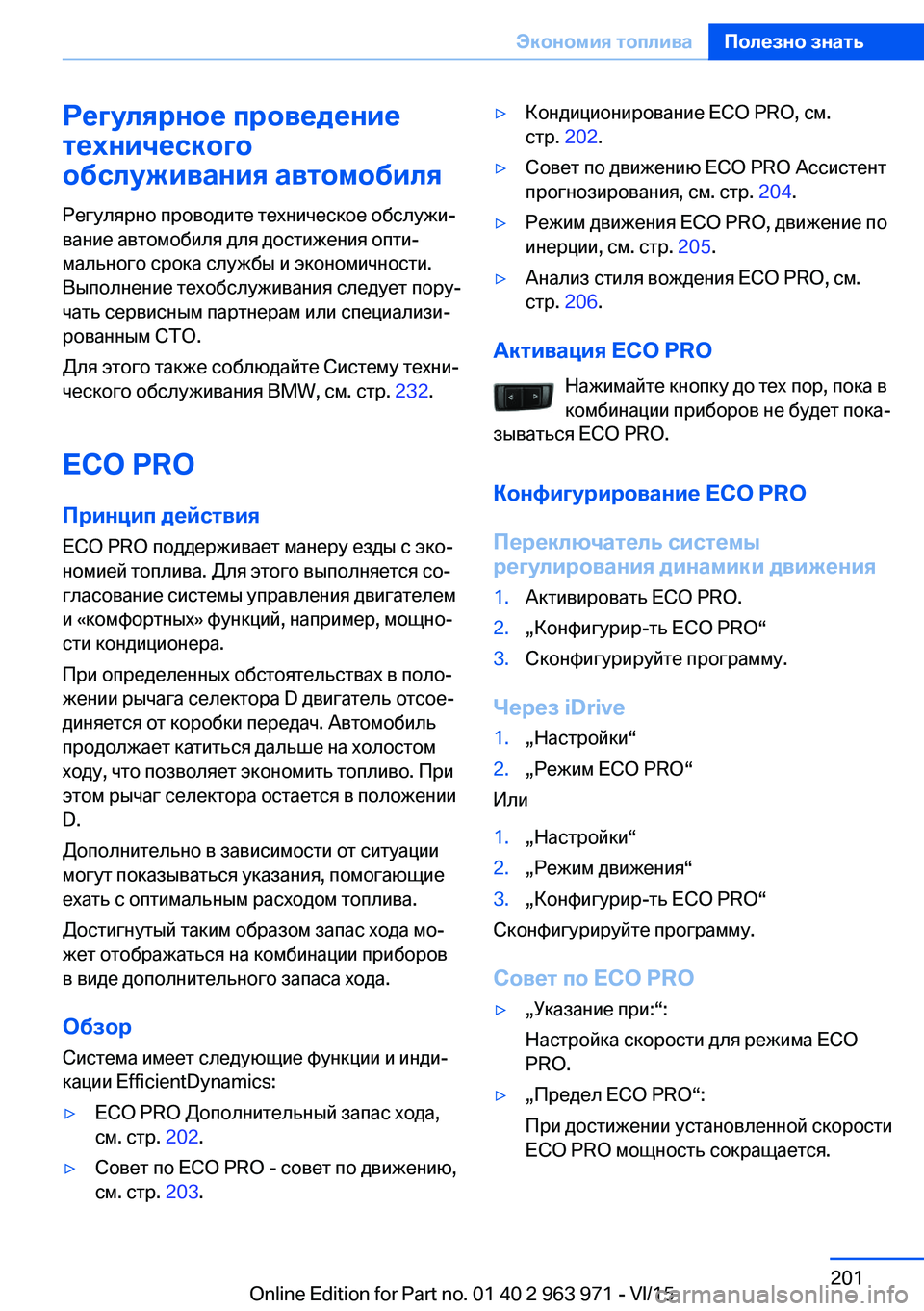 Экономия топлива Полезно знать

Регулярное проведение технического обслуживания автомобиля

Регулярно проводите техническое обслуживание автомобиля для достижения оптимального срока службы и экономичности. Выполнение техобслуживания следует поручать сервисным партнерам или специализированным СТО.

Для этого также соблюдайте Систему технического обслуживания BMW, см. стр. 232.

ECO PRO

Принцип действия

ECO PRO поддерживает манеру езды с экономией топлива. Для этого выполняется согласование системы управления двигателем и «комфортных» функций, например, мощности кондиционера.

При определенных обстоятельствах в положении рычага селектора D двигатель отсоединяется от коробки передач. Автомобиль продолжает катиться дальше на холостом ходу, что позволяет экономить топливо. При этом рычаг селектора остается в положении D.

Дополнительно в зависимости от ситуации могут показываться указания, помогающие ехать с оптимальным расходом топлива.

Достигнутый таким образом запас хода может отображаться на комбинации приборов в виде дополнительного запаса хода.

Обзор

Система имеет следующие функции и индикации EfficientDynamics:

▷ ECO PRO Дополнительный запас хода, см. стр. 202.

▷ Совет по ECO PRO - совет по движению, см. стр. 203.

▷ Кондиционирование ECO PRO, см. стр. 202.

▷ Совет по движению ECO PRO Ассистент прогнозирования, см. стр. 204.

▷ Режим движения ECO PRO, движение по инерции, см. стр. 205.

▷ Анализ стиля вождения ECO PRO, см. стр. 206.

Активация ECO PRO

Нажимайте кнопку до тех пор, пока в комбинации приборов не будет показываться ECO PRO.

Конфигурирование ECO PRO

Переключатель системы регулирования динамики движения

1. Активировать ECO PRO.

2. „Конфигурир-ть ECO PRO“

3. Сконфигурируйте программу.

Через iDrive

1. „Настройки“

2. „Режим ECO PRO“

Или

1. „Настройки“

2. „Режим движения“

3. „Конфигурир-ть ECO PRO“

Сконфигурируйте программу.

Совет по ECO PRO

▷ „Указание при:“:

Настройка скорости для режима ECO PRO.

▷ „Предел ECO PRO“:

При достижении установленной скорости ECO PRO мощность сокращается.

201

Online Edition for Part no. 01 40 2 963 971 - VI/15

carmanualsonline.info